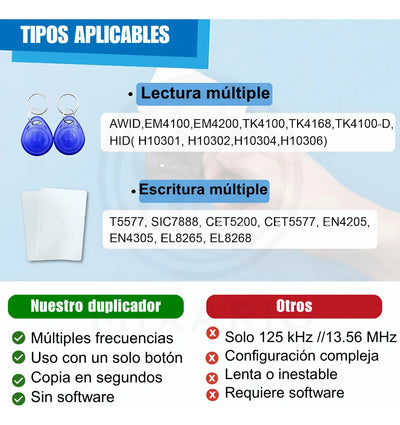 TIPOS APLICABLES

• Lectura múltiple

AWID,EM4100,EM4200,TK4100,TK4168,TK4100-D, HID( H10301, H10302,H10304,H10306)

• Escritura múltiple

T5577, SIC7888, CET5200, CET5577, EN4205, EN4305, EL8265, EL8268

Nuestro duplicador

Múltiples frecuencias
Uso con un solo botón
Copia en segundos
Sin software

Otros

Solo 125 kHz //13.56 MHz
Configuración compleja
Lenta o inestable
Requiere software